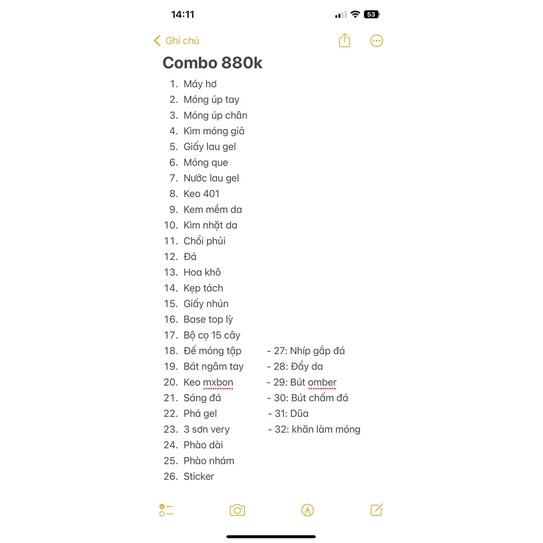 14:11

53

Ghi chú

Combo 880k

1. Máy hơ
2. Móng úp tay
3. Móng úp chân
4. Kìm móng giả
5. Giấy lau gel
6. Móng que
7. Nước lau gel
8. Keo 401
9. Kem mềm da
10. Kìm nhặt da
11. Chổi phủi
12. Đá
13. Hoa khô
14. Kẹp tách
15. Giấy nhún
16. Base top lỳ
17. Bộ cọ 15 cây
18. Đế móng tập
19. Bát ngâm tay
20. Keo mxbon
21. Sáng đá
22. Phá gel
23. 3 sơn very
24. Phào dài
25. Phào nhám
26. Sticker

- 27: Nhíp gắp đá
- 28: Đẩy da
- 29: Bút omber
- 30: Bút chấm đá
- 31: Dũa
- 32: khăn làm móng